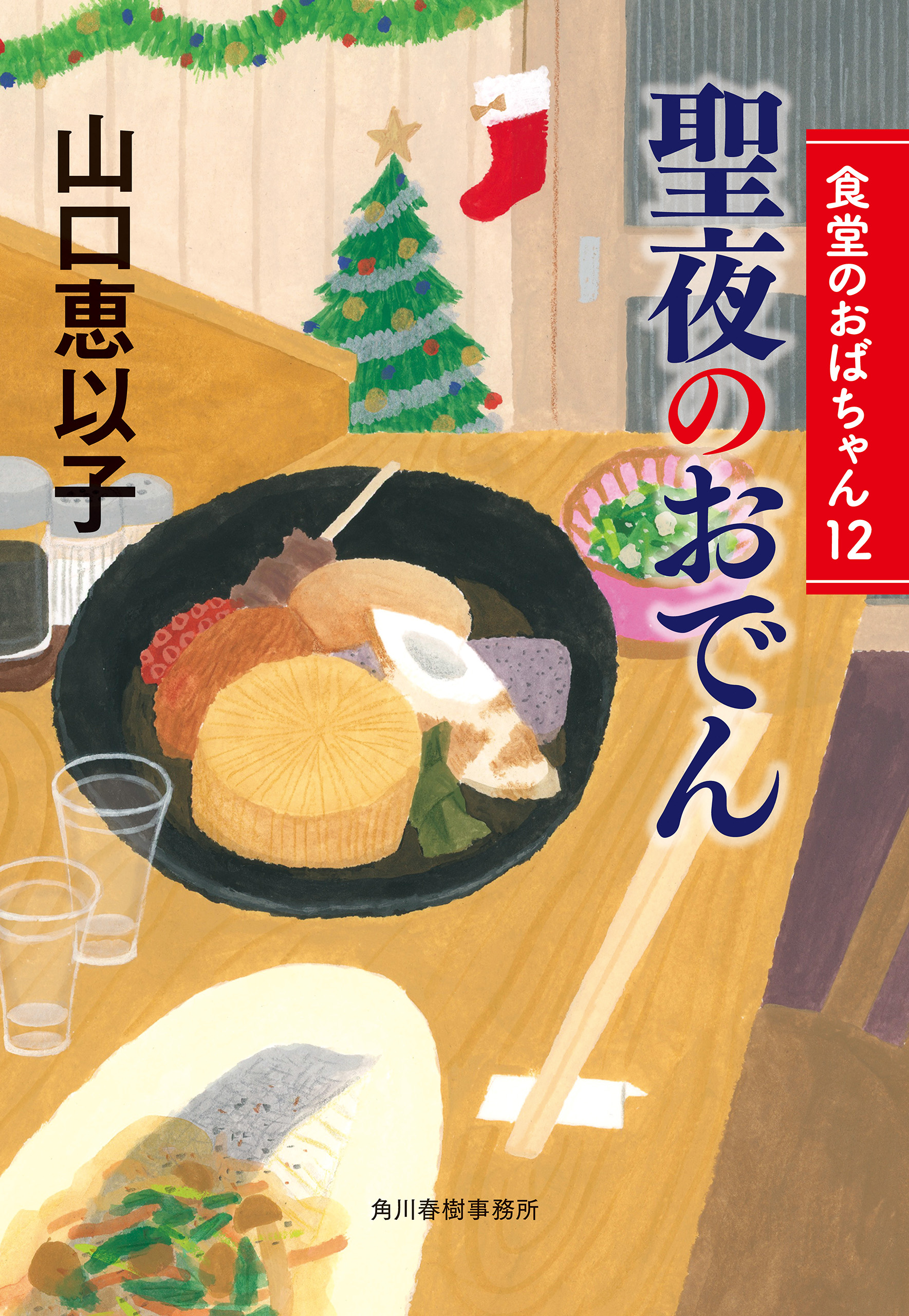 食堂のおばちゃん12

聖夜のおでん

山口恵以子

角川春樹事務所